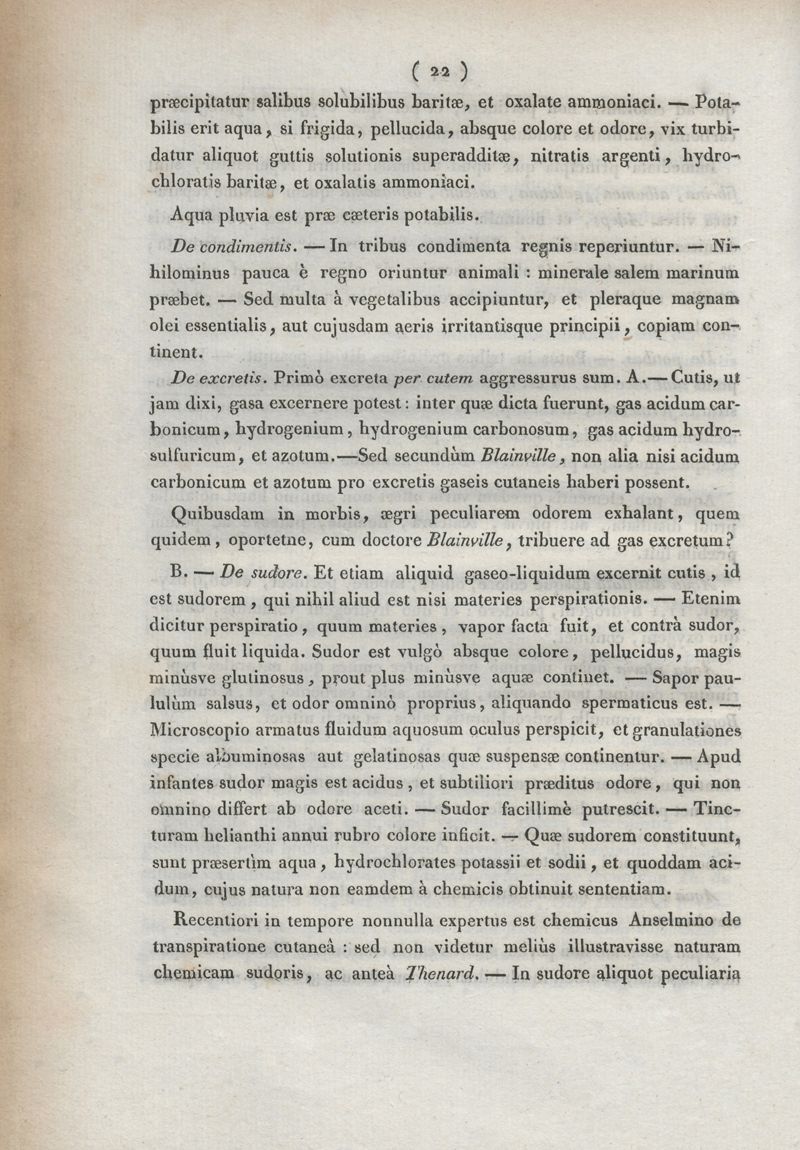 ( 22 )

præcipitatur salibus solubilibus baritæ, et oxalate ammoniaci. — Potabilis erit aqua, si frigida, pellucida, absque colore et odore, vix turbidatur aliquot guttis solutionis superadditæ, nitratis argenti, hydrochloratis baritæ, et oxalatis ammoniaci.

Aqua pluvia est præ cæteris potabilis.

De condimentis. — In tribus condimenta regnis reperiuntur. — Nihilominus pauca è regno oriuntur animali : minerale salem marinum præbet. — Sed multa à vegetalibus accipiuntur, et pleraque magnam olei essentialis, aut cujusdam aeris irritantisque principii, copiam continent.

De excretis. Primò excreta per cutem aggressurus sum. A. — Cutis, ut jam dixi, gasa excernere potest : inter quæ dicta fuerunt, gas acidum carbonicum, hydrogenium, hydrogenium carbonosum, gas acidum hydrosulfuricum, et azotum. — Sed secundùm Blainville, non alia nisi acidum carbonicum et azotum pro excretis gaseis cutaneis haberi possent.

Quibusdam in morbis, ægri peculiarem odorem exhalant, quem quidem, oportetne, cum doctore Blainville, tribuere ad gas excretum?

B. — De sudore. Et etiam aliquid gaseo-liquidum excernit cutis, id est sudorem, qui nihil aliud est nisi materies perspirationis. — Etenim dicitur perspiratio, quum materies, vapor facta fuit, et contrà sudor, quum fluit liquida. Sudor est vulgò absque colore, pellucidus, magis minùsve glutinosus, prout plus minùsve aquæ continet. — Sapor paululùm salsus, et odor omninò proprius, aliquando spermaticus est. — Microscopio armatus fluidum aquosum oculus perspicit, et granulationes specie albuminosas aut gelatinosas quæ suspensæ continentur. — Apud infantes sudor magis est acidus, et subtiliori præditus odore, qui non omnino differt ab odore aceti. — Sudor facillimè putrescit. — Tincturam helianthi annui rubro colore inficit. — Quæ sudorem constituunt, sunt præsertìm aqua, hydrochlorates potassii et sodii, et quoddam acidum, cujus natura non eamdem à chemicis obtinuit sententiam.

Recentiori in tempore nonnulla expertus est chemicus Anselmino de transpiratione cutaneâ : sed non videtur meliùs illustravisse naturam chemicam sudoris, ac anteà Thenard. — In sudore aliquot peculiaria